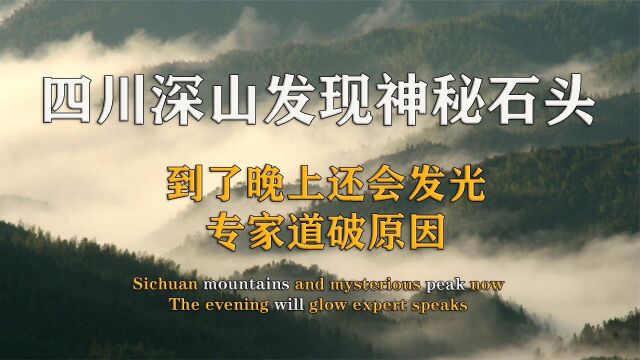 四川深山发现神秘石头

到了晚上还会发光
专家道破原因

Sichuan mountains and mysterious peak now
The evening will glow expert speaks